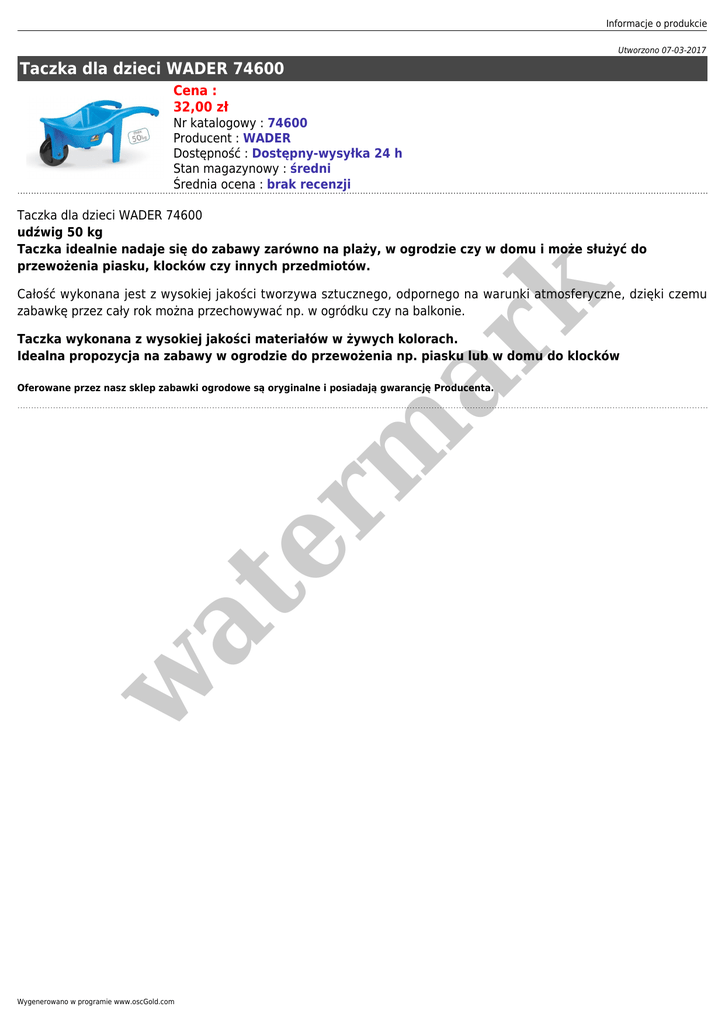 Informacje o produkcie

Utworzono 07-03-2017

Taczka dla dzieci WADER 74600

Cena :
32,00 zł
Nr katalogowy : 74600
Producent : WADER
Dostępność : Dostępny-wysyłka 24 h
Stan magazynowy : średni
Średnia ocena : brak recenzji

Taczka dla dzieci WADER 74600
udźwig 50 kg
Taczka idealnie nadaje się do zabawy zarówno na plaży, w ogrodzie czy w domu i może służyć do przewożenia piasku, klocków czy innych przedmiotów.

Całość wykonana jest z wysokiej jakości tworzywa sztucznego, odpornego na warunki atmosferyczne, dzięki czemu zabawkę przez cały rok można przechowywać np. w ogródku czy na balkonie.

Taczka wykonana z wysokiej jakości materiałów w żywych kolorach.
Idealna propozycja na zabawy w ogrodzie do przewożenia np. piasku lub w domu do klocków

Oferowane przez nasz sklep zabawki ogrodowe są oryginalne i posiadają gwarancję Producenta.

Wygenerowano w programie www.oscGold.com

watermark